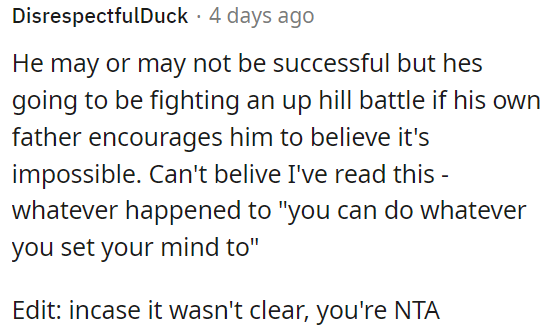 DisrespectfulDuck · 4 days ago

He may or may not be successful but hes going to be fighting an up hill battle if his own father encourages him to believe it's impossible. Can't belive I've read this - whatever happened to "you can do whatever you set your mind to"

Edit: incase it wasn't clear, you're NTA